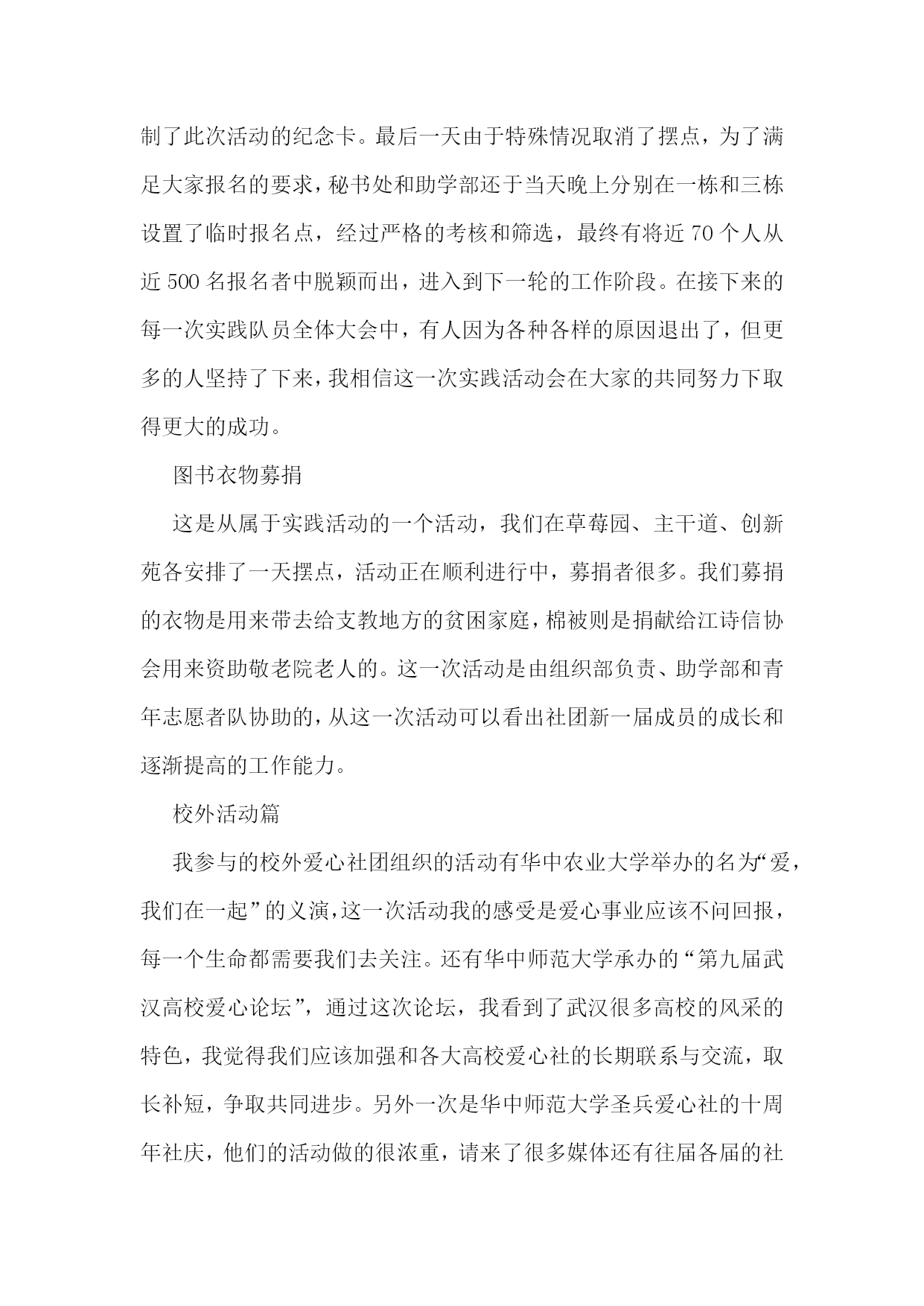 制了此次活动的纪念卡。最后一天由于特殊情况取消了摆点，为了满足大家报名的要求，秘书处和助学部还于当天晚上分别在一栋和三栋设置了临时报名点，经过严格的考核和筛选，最终有将近 70 个人从近 500 名报名者中脱颖而出，进入到下一轮的工作阶段。在接下来的每一次实践队员全体大会中，有人因为各种各样的原因退出了，但更多的人坚持了下来，我相信这一次实践活动会在大家的共同努力下取得更大的成功。

图书衣物募捐

这是从属于实践活动的一个活动，我们在草莓园、主干道、创新苑各安排了一天摆点，活动正在顺利进行中，募捐者很多。我们募捐的衣物是用来带去给支教地方的贫困家庭，棉被则是捐献给江诗信协会用来资助敬老院老人的。这一次活动是由组织部负责、助学部和青年志愿者队协助的，从这一次活动可以看出社团新一届成员的成长和逐渐提高的工作能力。

校外活动篇

我参与的校外爱心社团组织的活动有华中农业大学举办的名为“爱，我们在一起”的义演，这一次活动我的感受是爱心事业应该不问回报，每一个生命都需要我们去关注。还有华中师范大学承办的“第九届武汉高校爱心论坛”，通过这次论坛，我看到了武汉很多高校的风采的特色，我觉得我们应该加强和各大高校爱心社的长期联系与交流，取长补短，争取共同进步。另外一次是华中师范大学圣兵爱心社的十周年社庆，他们的活动做的很浓重，请来了很多媒体还有往届各届的社